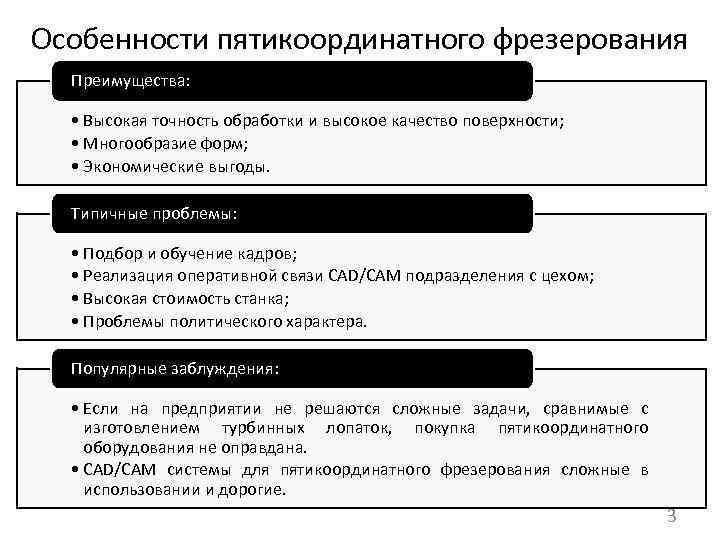 Особенности пятикоординатного фрезерования

Преимущества:

• Высокая точность обработки и высокое качество поверхности;
• Многообразие форм;
• Экономические выгоды.

Типичные проблемы:

• Подбор и обучение кадров;
• Реализация оперативной связи CAD/CAM подразделения с цехом;
• Высокая стоимость станка;
• Проблемы политического характера.

Популярные заблуждения:

• Если на предприятии не решаются сложные задачи, сравнимые с изготовлением турбинных лопаток, покупка пятикоординатного оборудования не оправдана.
• CAD/CAM системы для пятикоординатного фрезерования сложные в использовании и дорогие.

3